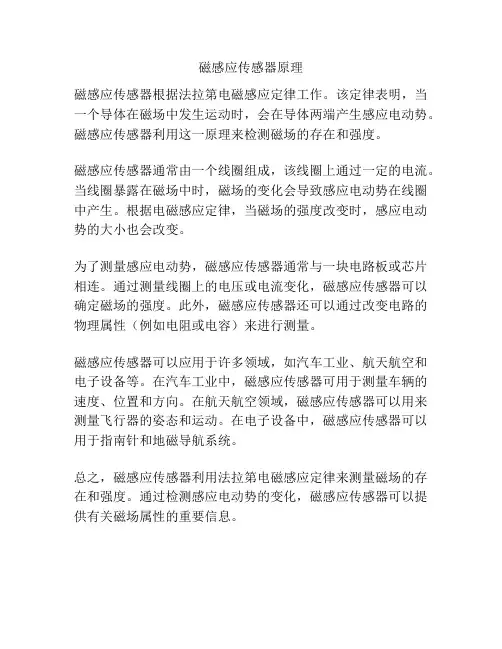 磁感应传感器原理

磁感应传感器根据法拉第电磁感应定律工作。该定律表明，当一个导体在磁场中发生运动时，会在导体两端产生感应电动势。磁感应传感器利用这一原理来检测磁场的存在和强度。

磁感应传感器通常由一个线圈组成，该线圈上通过一定的电流。当线圈暴露在磁场中时，磁场的变化会导致感应电动势在线圈中产生。根据电磁感应定律，当磁场的强度改变时，感应电动势的大小也会改变。

为了测量感应电动势，磁感应传感器通常与一块电路板或芯片相连。通过测量线圈上的电压或电流变化，磁感应传感器可以确定磁场的强度。此外，磁感应传感器还可以通过改变电路的物理属性（例如电阻或电容）来进行测量。

磁感应传感器可以应用于许多领域，如汽车工业、航天航空和电子设备等。在汽车工业中，磁感应传感器可用于测量车辆的速度、位置和方向。在航天航空领域，磁感应传感器可以用来测量飞行器的姿态和运动。在电子设备中，磁感应传感器可以用于指南针和地磁导航系统。

总之，磁感应传感器利用法拉第电磁感应定律来测量磁场的存在和强度。通过检测感应电动势的变化，磁感应传感器可以提供有关磁场属性的重要信息。